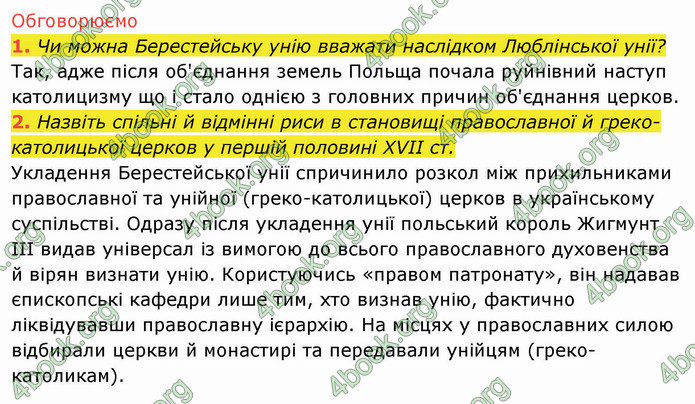 Обговорюємо

1. Чи можна Берестейську унію вважати наслідком Люблінської унії?
Так, адже після об'єднання земель Польща почала руйнівний наступ католицизму що і стало однією з головних причин об'єднання церков.

2. Назвіть спільні й відмінні риси в становищі православної й греко-католицької церков у першій половині XVII ст.
Укладення Берестейської унії спричинило розкол між прихильниками православної та унійної (греко-католицької) церков в українському суспільстві. Одразу після укладення унії польський король Жигмунт III видав універсал із вимогою до всього православного духовенства й вірян визнати унію. Користуючись «правом патронату», він надавав єпископські кафедри лише тим, хто визнав унію, фактично ліквідувавши православну ієрархію. На місцях у православних силою відбирали церкви й монастирі та передавали унійцям (греко-католикам).

4book.org